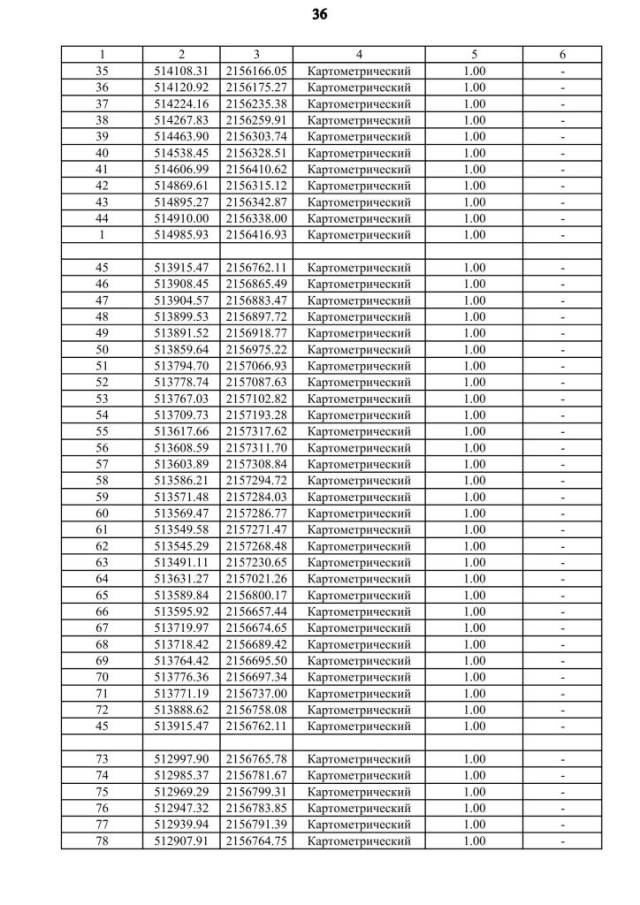 36

| 1 | 2 | 3 | 4 | 5 | 6 |
|---|---|---|---|---|---|
| 35 | 514108.31 | 2156166.05 | Картометрический | 1.00 | - |
| 36 | 514120.92 | 2156175.27 | Картометрический | 1.00 | - |
| 37 | 514224.16 | 2156235.38 | Картометрический | 1.00 | - |
| 38 | 514267.83 | 2156259.91 | Картометрический | 1.00 | - |
| 39 | 514463.90 | 2156303.74 | Картометрический | 1.00 | - |
| 40 | 514538.45 | 2156328.51 | Картометрический | 1.00 | - |
| 41 | 514606.99 | 2156410.62 | Картометрический | 1.00 | - |
| 42 | 514869.61 | 2156315.12 | Картометрический | 1.00 | - |
| 43 | 514895.27 | 2156342.87 | Картометрический | 1.00 | - |
| 44 | 514910.00 | 2156338.00 | Картометрический | 1.00 | - |
| 1 | 514985.93 | 2156416.93 | Картометрический | 1.00 | - |
| | | | | | |
| 45 | 513915.47 | 2156762.11 | Картометрический | 1.00 | - |
| 46 | 513908.45 | 2156865.49 | Картометрический | 1.00 | - |
| 47 | 513904.57 | 2156883.47 | Картометрический | 1.00 | - |
| 48 | 513899.53 | 2156897.72 | Картометрический | 1.00 | - |
| 49 | 513891.52 | 2156918.77 | Картометрический | 1.00 | - |
| 50 | 513859.64 | 2156975.22 | Картометрический | 1.00 | - |
| 51 | 513794.70 | 2157066.93 | Картометрический | 1.00 | - |
| 52 | 513778.74 | 2157087.63 | Картометрический | 1.00 | - |
| 53 | 513767.03 | 2157102.82 | Картометрический | 1.00 | - |
| 54 | 513709.73 | 2157193.28 | Картометрический | 1.00 | - |
| 55 | 513617.66 | 2157317.62 | Картометрический | 1.00 | - |
| 56 | 513608.59 | 2157311.70 | Картометрический | 1.00 | - |
| 57 | 513603.89 | 2157308.84 | Картометрический | 1.00 | - |
| 58 | 513586.21 | 2157294.72 | Картометрический | 1.00 | - |
| 59 | 513571.48 | 2157284.03 | Картометрический | 1.00 | - |
| 60 | 513569.47 | 2157286.77 | Картометрический | 1.00 | - |
| 61 | 513549.58 | 2157271.47 | Картометрический | 1.00 | - |
| 62 | 513545.29 | 2157268.48 | Картометрический | 1.00 | - |
| 63 | 513491.11 | 2157230.65 | Картометрический | 1.00 | - |
| 64 | 513631.27 | 2157021.26 | Картометрический | 1.00 | - |
| 65 | 513589.84 | 2156800.17 | Картометрический | 1.00 | - |
| 66 | 513595.92 | 2156657.44 | Картометрический | 1.00 | - |
| 67 | 513719.97 | 2156674.65 | Картометрический | 1.00 | - |
| 68 | 513718.42 | 2156689.42 | Картометрический | 1.00 | - |
| 69 | 513764.42 | 2156695.50 | Картометрический | 1.00 | - |
| 70 | 513776.36 | 2156697.34 | Картометрический | 1.00 | - |
| 71 | 513771.19 | 2156737.00 | Картометрический | 1.00 | - |
| 72 | 513888.62 | 2156758.08 | Картометрический | 1.00 | - |
| 45 | 513915.47 | 2156762.11 | Картометрический | 1.00 | - |
| | | | | | |
| 73 | 512997.90 | 2156765.78 | Картометрический | 1.00 | - |
| 74 | 512985.37 | 2156781.67 | Картометрический | 1.00 | - |
| 75 | 512969.29 | 2156799.31 | Картометрический | 1.00 | - |
| 76 | 512947.32 | 2156783.85 | Картометрический | 1.00 | - |
| 77 | 512939.94 | 2156791.39 | Картометрический | 1.00 | - |
| 78 | 512907.91 | 2156764.75 | Картометрический | 1.00 | - |